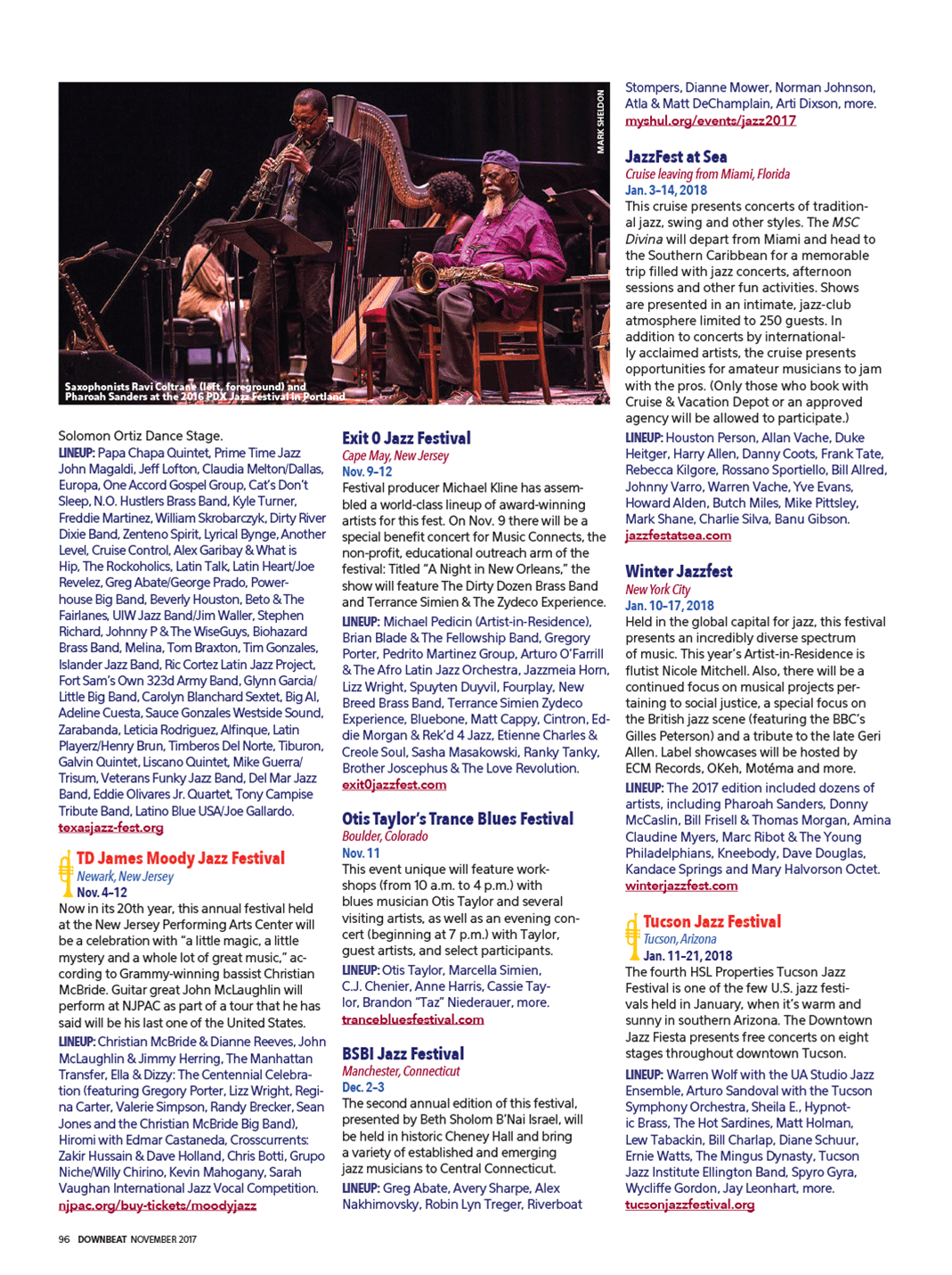 MARK SHELDON

Saxophonists Ravi Coltrane (left, foreground) and Pharoah Sanders at the 2016 PDX Jazz Festival in Portland

Solomon Ortiz Dance Stage.
LINEUP: Papa Chapa Quintet, Prime Time Jazz John Magaldi, Jeff Lofton, Claudia Melton/Dallas, Europa, One Accord Gospel Group, Cat's Don't Sleep, N.O. Hustlers Brass Band, Kyle Turner, Freddie Martinez, William Skrobarczyk, Dirty River Dixie Band, Zenteno Spirit, Lyrical Bynge, Another Level, Cruise Control, Alex Garibay & What is Hip, The Rockoholics, Latin Talk, Latin Heart/Joe Revelez, Greg Abate/George Prado, Powerhouse Big Band, Beverly Houston, Beto & The Fairlanes, UIW Jazz Band/Jim Waller, Stephen Richard, Johnny P & The WiseGuys, Biohazard Brass Band, Melina, Tom Braxton, Tim Gonzales, Islander Jazz Band, Ric Cortez Latin Jazz Project, Fort Sam's Own 323d Army Band, Glynn Garcia/ Little Big Band, Carolyn Blanchard Sextet, Big Al, Adeline Cuesta, Sauce Gonzales Westside Sound, Zarabanda, Leticia Rodriguez, Alfinque, Latin Playerz/Henry Brun, Timberos Del Norte, Tiburon, Galvin Quintet, Liscano Quintet, Mike Guerra/ Trisum, Veterans Funky Jazz Band, Del Mar Jazz Band, Eddie Olivares Jr. Quartet, Tony Campise Tribute Band, Latino Blue USA/Joe Gallardo.
texasjazz-fest.org

TD James Moody Jazz Festival
Newark, New Jersey
Nov. 4–12
Now in its 20th year, this annual festival held at the New Jersey Performing Arts Center will be a celebration with "a little magic, a little mystery and a whole lot of great music," according to Grammy-winning bassist Christian McBride. Guitar great John McLaughlin will perform at NJPAC as part of a tour that he has said will be his last one of the United States.
LINEUP: Christian McBride & Dianne Reeves, John McLaughlin & Jimmy Herring, The Manhattan Transfer, Ella & Dizzy: The Centennial Celebration (featuring Gregory Porter, Lizz Wright, Regina Carter, Valerie Simpson, Randy Brecker, Sean Jones and the Christian McBride Big Band), Hiromi with Edmar Castaneda, Crosscurrents: Zakir Hussain & Dave Holland, Chris Botti, Grupo Niche/Willy Chirino, Kevin Mahogany, Sarah Vaughan International Jazz Vocal Competition.
njpac.org/buy-tickets/moodyjazz

Exit 0 Jazz Festival
Cape May, New Jersey
Nov. 9–12
Festival producer Michael Kline has assembled a world-class lineup of award-winning artists for this fest. On Nov. 9 there will be a special benefit concert for Music Connects, the non-profit, educational outreach arm of the festival: Titled "A Night in New Orleans," the show will feature The Dirty Dozen Brass Band and Terrance Simien & The Zydeco Experience.
LINEUP: Michael Pedicin (Artist-in-Residence), Brian Blade & The Fellowship Band, Gregory Porter, Pedrito Martinez Group, Arturo O'Farrill & The Afro Latin Jazz Orchestra, Jazzmeia Horn, Lizz Wright, Spuyten Duyvil, Fourplay, New Breed Brass Band, Terrance Simien Zydeco Experience, Bluebone, Matt Cappy, Cintron, Eddie Morgan & Rek'd 4 Jazz, Etienne Charles & Creole Soul, Sasha Masakowski, Ranky Tanky, Brother Joscephus & The Love Revolution.
exit0jazzfest.com

Otis Taylor's Trance Blues Festival
Boulder, Colorado
Nov. 11
This event unique will feature workshops (from 10 a.m. to 4 p.m.) with blues musician Otis Taylor and several visiting artists, as well as an evening concert (beginning at 7 p.m.) with Taylor, guest artists, and select participants.
LINEUP: Otis Taylor, Marcella Simien, C.J. Chenier, Anne Harris, Cassie Taylor, Brandon "Taz" Niederauer, more.
trancebluesfestival.com

BSBI Jazz Festival
Manchester, Connecticut
Dec. 2–3
The second annual edition of this festival, presented by Beth Sholom B'Nai Israel, will be held in historic Cheney Hall and bring a variety of established and emerging jazz musicians to Central Connecticut.
LINEUP: Greg Abate, Avery Sharpe, Alex Nakhimovsky, Robin Lyn Treger, Riverboat Stompers, Dianne Mower, Norman Johnson, Atla & Matt DeChamplain, Arti Dixson, more.
myshul.org/events/jazz2017

JazzFest at Sea
Cruise leaving from Miami, Florida
Jan. 3–14, 2018
This cruise presents concerts of traditional jazz, swing and other styles. The MSC Divina will depart from Miami and head to the Southern Caribbean for a memorable trip filled with jazz concerts, afternoon sessions and other fun activities. Shows are presented in an intimate, jazz-club atmosphere limited to 250 guests. In addition to concerts by internationally acclaimed artists, the cruise presents opportunities for amateur musicians to jam with the pros. (Only those who book with Cruise & Vacation Depot or an approved agency will be allowed to participate.)
LINEUP: Houston Person, Allan Vache, Duke Heitger, Harry Allen, Danny Coots, Frank Tate, Rebecca Kilgore, Rossano Sportiello, Bill Allred, Johnny Varro, Warren Vache, Yve Evans, Howard Alden, Butch Miles, Mike Pittsley, Mark Shane, Charlie Silva, Banu Gibson.
jazzfestatsea.com

Winter Jazzfest
New York City
Jan. 10–17, 2018
Held in the global capital for jazz, this festival presents an incredibly diverse spectrum of music. This year's Artist-in-Residence is flutist Nicole Mitchell. Also, there will be a continued focus on musical projects pertaining to social justice, a special focus on the British jazz scene (featuring the BBC's Gilles Peterson) and a tribute to the late Geri Allen. Label showcases will be hosted by ECM Records, OKeh, Motéma and more.
LINEUP: The 2017 edition included dozens of artists, including Pharoah Sanders, Donny McCaslin, Bill Frisell & Thomas Morgan, Amina Claudine Myers, Marc Ribot & The Young Philadelphians, Kneebody, Dave Douglas, Kandace Springs and Mary Halvorson Octet.
winterjazzfest.com

Tucson Jazz Festival
Tucson, Arizona
Jan. 11–21, 2018
The fourth HSL Properties Tucson Jazz Festival is one of the few U.S. jazz festivals held in January, when it's warm and sunny in southern Arizona. The Downtown Jazz Fiesta presents free concerts on eight stages throughout downtown Tucson.
LINEUP: Warren Wolf with the UA Studio Jazz Ensemble, Arturo Sandoval with the Tucson Symphony Orchestra, Sheila E., Hypnotic Brass, The Hot Sardines, Matt Holman, Lew Tabackin, Bill Charlap, Diane Schuur, Ernie Watts, The Mingus Dynasty, Tucson Jazz Institute Ellington Band, Spyro Gyra, Wycliffe Gordon, Jay Leonhart, more.
tucsonjazzfestival.org

96 DOWNBEAT NOVEMBER 2017